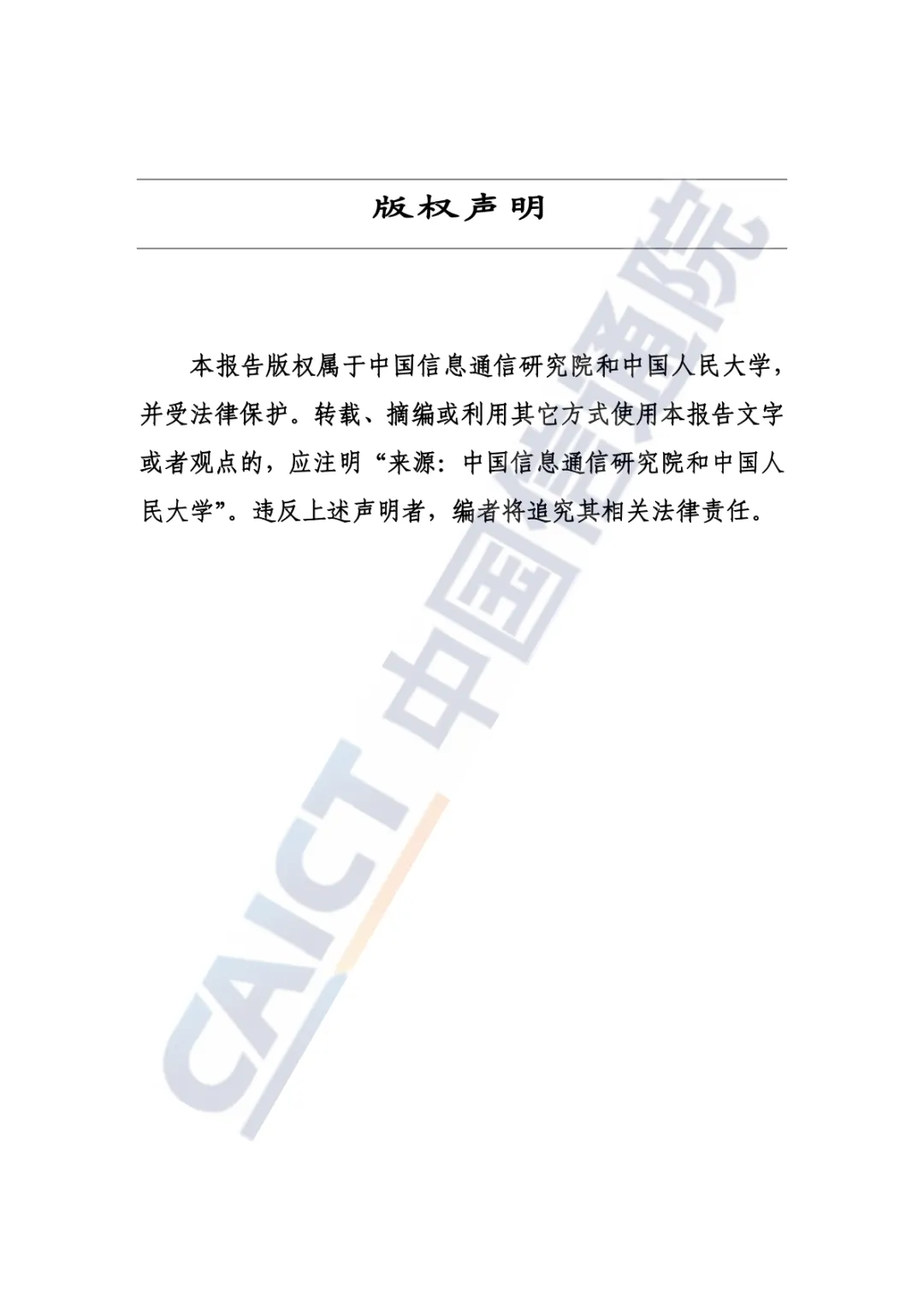 版权声明

本报告版权属于中国信息通信研究院和中国人民大学，并受法律保护。转载、摘编或利用其它方式使用本报告文字或者观点的，应注明“来源：中国信息通信研究院和中国人民大学”。违反上述声明者，编者将追究其相关法律责任。

CAICT 中国信通院